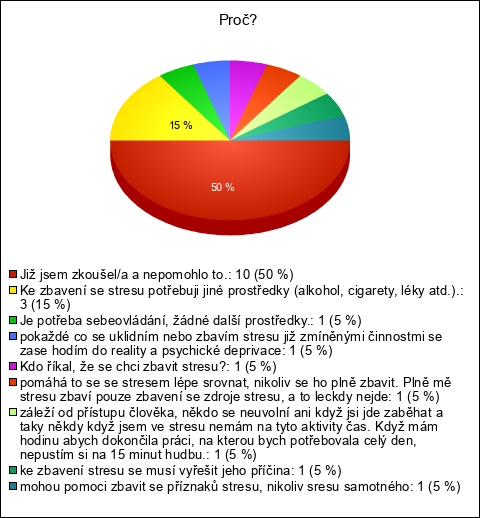 Proč?

15 %

50 %

Již jsem zkoušel/a a nepomohlo to.: 10 (50 %)
Ke zbavení se stresu potřebuji jiné prostředky (alkohol, cigarety, léky atd.).: 3 (15 %)
Je potřeba sebeovládání, žádné další prostředky.: 1 (5 %)
pokaždé co se uklidním nebo zbavím stresu již zmíněnými činnostmi se zase hodím do reality a psychické deprivace: 1 (5 %)
Kdo říkal, že se chci zbavit stresu?: 1 (5 %)
pomáhá to se se stresem lépe srovnat, nikoliv se ho plně zbavit. Plně mě stresu zbaví pouze zbavení se zdroje stresu, a to leckdy nejde: 1 (5 %)
záleží od přístupu člověka, někdo se neuvolní ani když jsi jde zaběhat a taky někdy když jsem ve stresu nemám na tyto aktivity čas. Když mám hodinu abych dokončila práci, na kterou bych potřebovala celý den, nepustím si na 15 minut hudbu.: 1 (5 %)
ke zbavení stresu se musí vyřešit jeho příčina: 1 (5 %)
mohou pomoci zbavit se příznaků stresu, nikoliv sresu samotného: 1 (5 %)